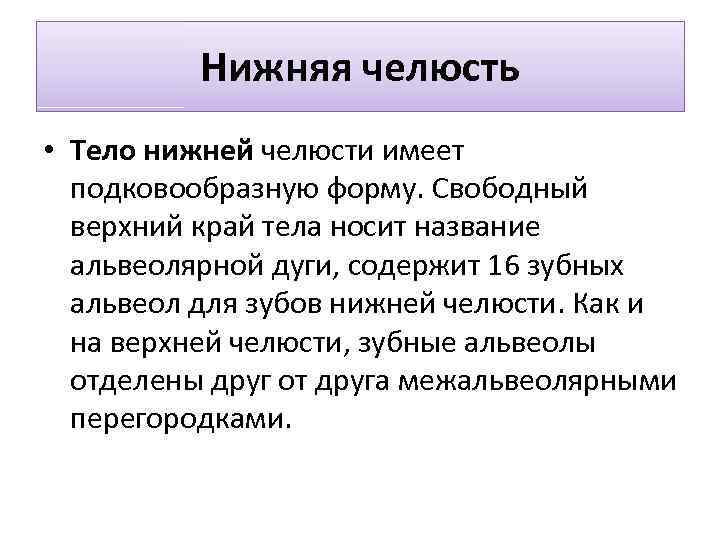 Нижняя челюсть

• Тело нижней челюсти имеет подковообразную форму. Свободный верхний край тела носит название альвеолярной дуги, содержит 16 зубных альвеол для зубов нижней челюсти. Как и на верхней челюсти, зубные альвеолы отделены друг от друга межальвеолярными перегородками.